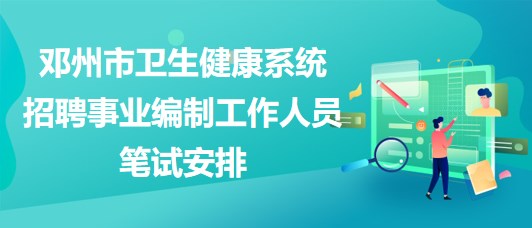 邓州市卫生健康系统
招聘事业编制工作人员
笔试安排